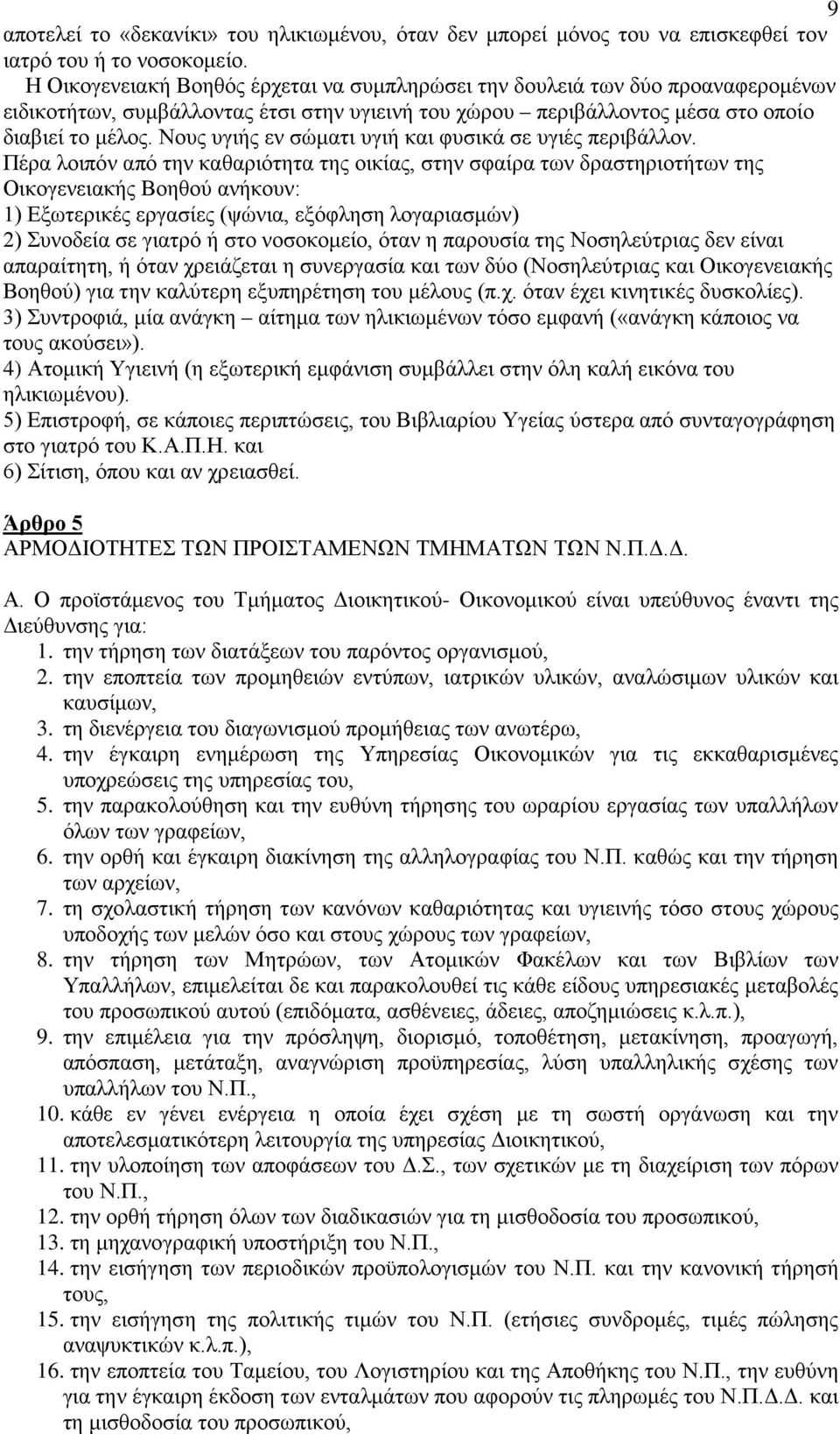 9

αποτελεί το «δεκανίκι» του ηλικιωμένου, όταν δεν μπορεί μόνος του να επισκεφθεί τον ιατρό του ή το νοσοκομείο.

Η Οικογενειακή Βοηθός έρχεται να συμπληρώσει την δουλειά των δύο προαναφερομένων ειδικοτήτων, συμβάλλοντας έτσι στην υγιεινή του χώρου – περιβάλλοντος μέσα στο οποίο διαβιεί το μέλος. Νους υγιής εν σώματι υγιή και φυσικά σε υγιές περιβάλλον.

Πέρα λοιπόν από την καθαριότητα της οικίας, στην σφαίρα των δραστηριοτήτων της Οικογενειακής Βοηθού ανήκουν:
1) Εξωτερικές εργασίες (ψώνια, εξόφληση λογαριασμών)
2) Συνοδεία σε γιατρό ή στο νοσοκομείο, όταν η παρουσία της Νοσηλεύτριας δεν είναι απαραίτητη, ή όταν χρειάζεται η συνεργασία και των δύο (Νοσηλεύτριας και Οικογενειακής Βοηθού) για την καλύτερη εξυπηρέτηση του μέλους (π.χ. όταν έχει κινητικές δυσκολίες).
3) Συντροφιά, μία ανάγκη – αίτημα των ηλικιωμένων τόσο εμφανή («ανάγκη κάποιος να τους ακούσει»).
4) Ατομική Υγιεινή (η εξωτερική εμφάνιση συμβάλλει στην όλη καλή εικόνα του ηλικιωμένου).
5) Επιστροφή, σε κάποιες περιπτώσεις, του Βιβλιαρίου Υγείας ύστερα από συνταγογράφηση στο γιατρό του Κ.Α.Π.Η. και
6) Σίτιση, όπου και αν χρειασθεί.

Άρθρο 5
ΑΡΜΟΔΙΟΤΗΤΕΣ ΤΩΝ ΠΡΟΙΣΤΑΜΕΝΩΝ ΤΜΗΜΑΤΩΝ ΤΩΝ Ν.Π.Δ.Δ.

Α. Ο προϊστάμενος του Τμήματος Διοικητικού- Οικονομικού είναι υπεύθυνος έναντι της Διεύθυνσης για:
1. την τήρηση των διατάξεων του παρόντος οργανισμού,
2. την εποπτεία των προμηθειών εντύπων, ιατρικών υλικών, αναλώσιμων υλικών και καυσίμων,
3. τη διενέργεια του διαγωνισμού προμήθειας των ανωτέρω,
4. την έγκαιρη ενημέρωση της Υπηρεσίας Οικονομικών για τις εκκαθαρισμένες υποχρεώσεις της υπηρεσίας του,
5. την παρακολούθηση και την ευθύνη τήρησης του ωραρίου εργασίας των υπαλλήλων όλων των γραφείων,
6. την ορθή και έγκαιρη διακίνηση της αλληλογραφίας του Ν.Π. καθώς και την τήρηση των αρχείων,
7. τη σχολαστική τήρηση των κανόνων καθαριότητας και υγιεινής τόσο στους χώρους υποδοχής των μελών όσο και στους χώρους των γραφείων,
8. την τήρηση των Μητρώων, των Ατομικών Φακέλων και των Βιβλίων των Υπαλλήλων, επιμελείται δε και παρακολουθεί τις κάθε είδους υπηρεσιακές μεταβολές του προσωπικού αυτού (επιδόματα, ασθένειες, άδειες, αποζημιώσεις κ.λ.π.),
9. την επιμέλεια για την πρόσληψη, διορισμό, τοποθέτηση, μετακίνηση, προαγωγή, απόσπαση, μετάταξη, αναγνώριση προϋπηρεσίας, λύση υπαλληλικής σχέσης των υπαλλήλων του Ν.Π.,
10. κάθε εν γένει ενέργεια η οποία έχει σχέση με τη σωστή οργάνωση και την αποτελεσματικότερη λειτουργία της υπηρεσίας Διοικητικού,
11. την υλοποίηση των αποφάσεων του Δ.Σ., των σχετικών με τη διαχείριση των πόρων του Ν.Π.,
12. την ορθή τήρηση όλων των διαδικασιών για τη μισθοδοσία του προσωπικού,
13. τη μηχανογραφική υποστήριξη του Ν.Π.,
14. την εισήγηση των περιοδικών προϋπολογισμών του Ν.Π. και την κανονική τήρησή τους,
15. την εισήγηση της πολιτικής τιμών του Ν.Π. (ετήσιες συνδρομές, τιμές πώλησης αναψυκτικών κ.λ.π.),
16. την εποπτεία του Ταμείου, του Λογιστηρίου και της Αποθήκης του Ν.Π., την ευθύνη για την έγκαιρη έκδοση των ενταλμάτων που αφορούν τις πληρωμές του Ν.Π.Δ.Δ. και τη μισθοδοσία του προσωπικού,